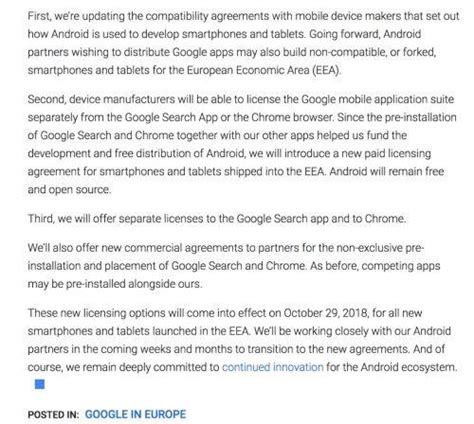 First, we're updating the compatibility agreements with mobile device makers that set out how Android is used to develop smartphones and tablets. Going forward, Android partners wishing to distribute Google apps may also build non-compatible, or forked, smartphones and tablets for the European Economic Area (EEA).

Second, device manufacturers will be able to license the Google mobile application suite separately from the Google Search App or the Chrome browser. Since the pre-installation of Google Search and Chrome together with our other apps helped us fund the development and free distribution of Android, we will introduce a new paid licensing agreement for smartphones and tablets shipped into the EEA. Android will remain free and open source.

Third, we will offer separate licenses to the Google Search app and to Chrome.

We'll also offer new commercial agreements to partners for the non-exclusive pre-installation and placement of Google Search and Chrome. As before, competing apps may be pre-installed alongside ours.

These new licensing options will come into effect on October 29, 2018, for all new smartphones and tablets launched in the EEA. We'll be working closely with our Android partners in the coming weeks and months to transition to the new agreements. And of course, we remain deeply committed to continued innovation for the Android ecosystem.

POSTED IN: GOOGLE IN EUROPE